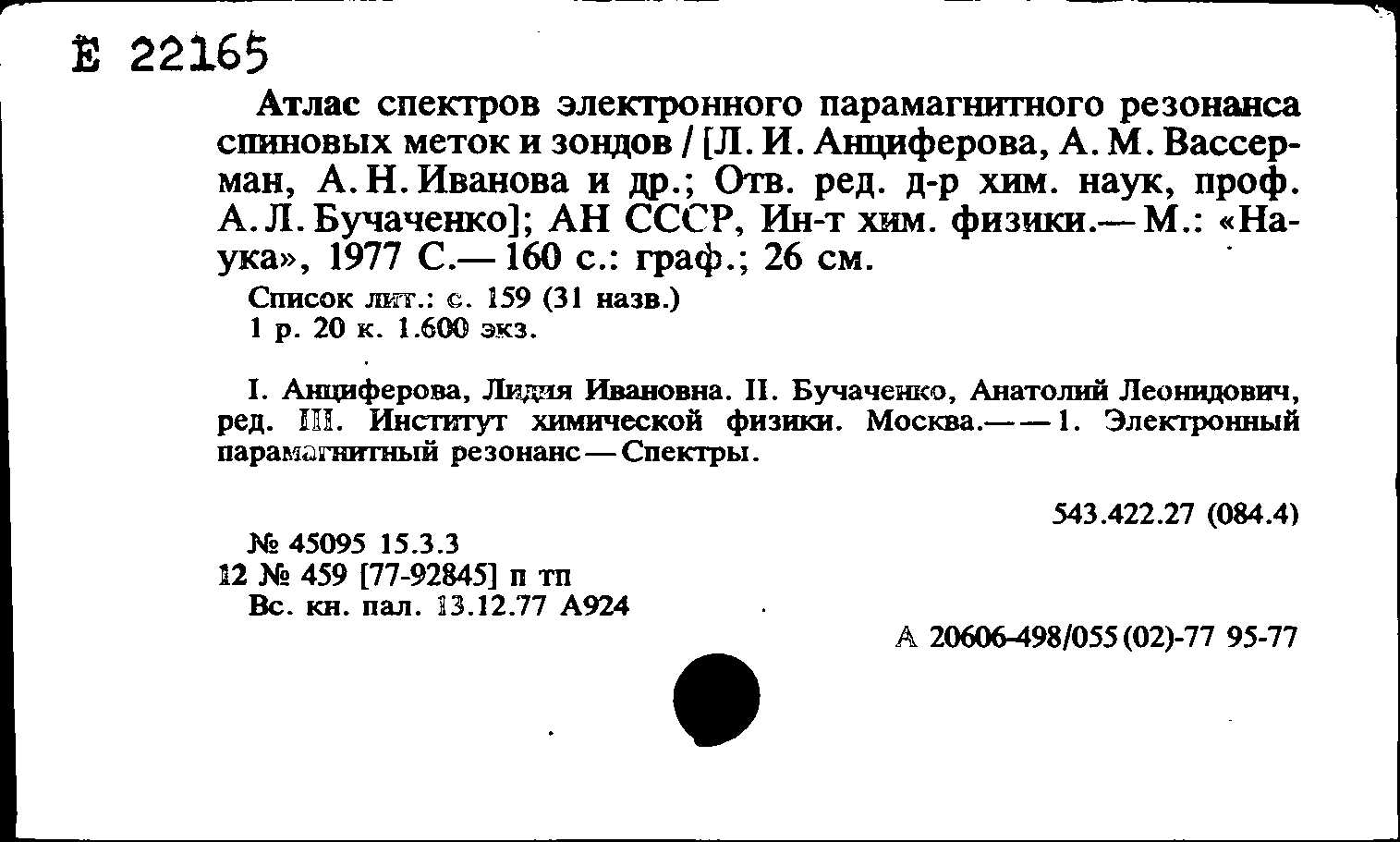 Е 22165

Атлас спектров электронного парамагнитного резонанса спиновых меток и зондов / [Л. И. Анциферова, А. М. Вассерман, А. Н. Иванова и др.; Отв. ред. д-р хим. наук, проф. А. Л. Бучаченко]; АН СССР, Ин-т хим. физики.— М.: «Наука», 1977 С.— 160 с.: граф.; 26 см.

Список лит.: с. 159 (31 назв.)
1 р. 20 к. 1.600 экз.

I. Анциферова, Лидия Ивановна. II. Бучаченко, Анатолий Леонидович, ред. III. Институт химической физики. Москва.— — 1. Электронный парамагнитный резонанс — Спектры.

543.422.27 (084.4)

№ 45095 15.3.3
12 № 459 [77-92845] п тп
Вс. кн. пал. 13.12.77 А924

А 20606-498/055 (02)-77 95-77